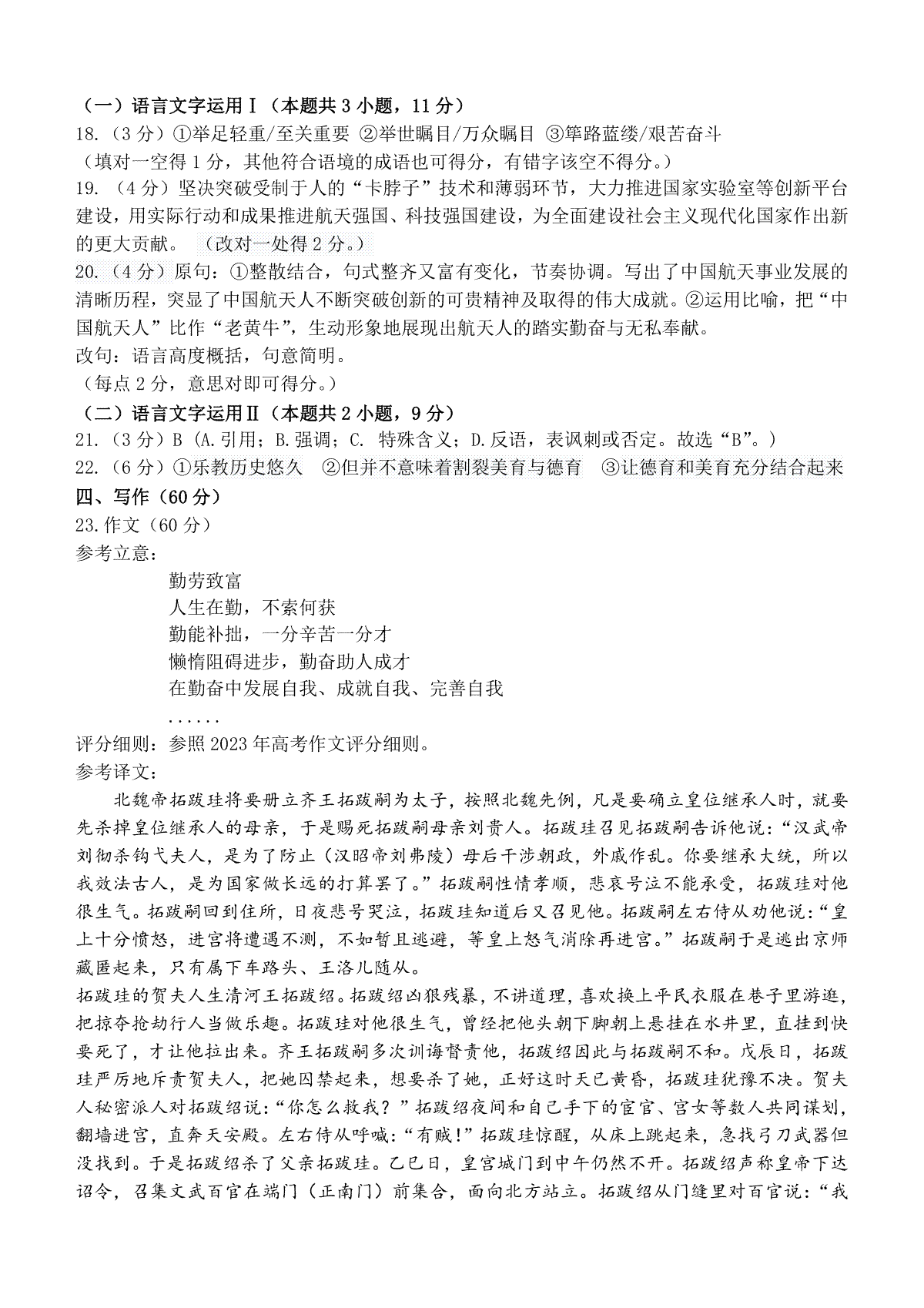 （一）语言文字运用Ⅰ（本题共 3 小题，11 分）
18.（3 分）①举足轻重/至关重要 ②举世瞩目/万众瞩目 ③筚路蓝缕/艰苦奋斗
（填对一空得 1 分，其他符合语境的成语也可得分，有错字该空不得分。）
19.（4 分）坚决突破受制于人的“卡脖子”技术和薄弱环节，大力推进国家实验室等创新平台建设，用实际行动和成果推进航天强国、科技强国建设，为全面建设社会主义现代化国家作出新的更大贡献。（改对一处得 2 分。）
20.（4 分）原句：①整散结合，句式整齐又富有变化，节奏协调。写出了中国航天事业发展的清晰历程，突显了中国航天人不断突破创新的可贵精神及取得的伟大成就。②运用比喻，把“中国航天人”比作“老黄牛”，生动形象地展现出航天人的踏实勤奋与无私奉献。
改句：语言高度概括，句意简明。
（每点 2 分，意思对即可得分。）
（二）语言文字运用Ⅱ（本题共 2 小题，9 分）
21.（3 分）B（A.引用；B.强调；C. 特殊含义；D.反语，表讽刺或否定。故选“B”。）
22.（6 分）①乐教历史悠久 ②但并不意味着割裂美育与德育 ③让德育和美育充分结合起来
四、写作（60 分）
23.作文（60 分）
参考立意：
勤劳致富
人生在勤，不索何获
勤能补拙，一分辛苦一分才
懒惰阻碍进步，勤奋助人成才
在勤奋中发展自我、成就自我、完善自我
......
评分细则：参照 2023 年高考作文评分细则。
参考译文：
北魏帝拓跋珪将要册立齐王拓跋嗣为太子，按照北魏先例，凡是要确立皇位继承人时，就要先杀掉皇位继承人的母亲，于是赐死拓跋嗣母亲刘贵人。拓跋珪召见拓跋嗣告诉他说：“汉武帝刘彻杀钩弋夫人，是为了防止（汉昭帝刘弗陵）母后干涉朝政，外戚作乱。你要继承大统，所以我效法古人，是为国家做长远的打算罢了。”拓跋嗣性情孝顺，悲哀号泣不能承受，拓跋珪对他很生气。拓跋嗣回到住所，日夜悲号哭泣，拓跋珪知道后又召见他。拓跋嗣左右侍从劝他说：“皇上十分愤怒，进宫将遭遇不测，不如暂且逃避，等皇上怒气消除再进宫。”拓跋嗣于是逃出京师藏匿起来，只有属下车路头、王洛儿随从。
拓跋珪的贺夫人生清河王拓跋绍。拓跋绍凶狠残暴，不讲道理，喜欢换上平民衣服在巷子里游逛，把掠夺抢劫行人当做乐趣。拓跋珪对他很生气，曾经把他头朝下脚朝上悬挂在水井里，直挂到快要死了，才让他拉出来。齐王拓跋嗣多次训诲督责他，拓跋绍因此与拓跋嗣不和。戊辰日，拓跋珪严厉地斥责贺夫人，把她囚禁起来，想要杀了她，正好这时天已黄昏，拓跋珪犹豫不决。贺夫人秘密派人对拓跋绍说：“你怎么救我？”拓跋绍夜间和自己手下的宦官、宫女等数人共同谋划，翻墙进宫，直奔天安殿。左右侍从呼喊：“有贼！”拓跋珪惊醒，从床上跳起来，急找弓刀武器但没找到。于是拓跋绍杀了父亲拓跋珪。乙巳日，皇宫城门到中午仍然不开。拓跋绍声称皇帝下达诏令，召集文武百官在端门（正南门）前集合，面向北方站立。拓跋绍从门缝里对百官说：“我